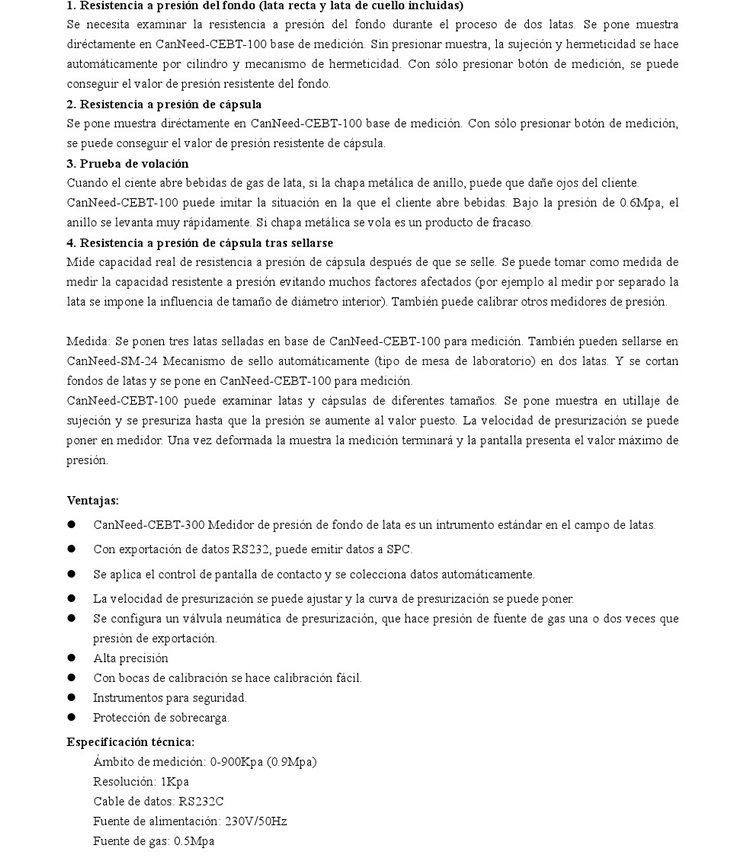 1. Resistencia a presión del fondo (lata recta y lata de cuello incluidas)
Se necesita examinar la resistencia a presión del fondo durante el proceso de dos latas. Se pone muestra diréctamente en CanNeed-CEBT-100 base de medición. Sin presionar muestra, la sujeción y hermeticidad se hace automáticamente por cilindro y mecanismo de hermeticidad. Con sólo presionar botón de medición, se puede conseguir el valor de presión resistente del fondo.
2. Resistencia a presión de cápsula
Se pone muestra diréctamente en CanNeed-CEBT-100 base de medición. Con sólo presionar botón de medición, se puede conseguir el valor de presión resistente de cápsula.
3. Prueba de volación
Cuando el ciente abre bebidas de gas de lata, si la chapa metálica de anillo, puede que dañe ojos del cliente. CanNeed-CEBT-100 puede imitar la situación en la que el cliente abre bebidas. Bajo la presión de 0.6Mpa, el anillo se levanta muy rápidamente. Si chapa metálica se vola es un producto de fracaso.
4. Resistencia a presión de cápsula tras sellarse
Mide capacidad real de resistencia a presión de cápsula después de que se selle. Se puede tomar como medida de medir la capacidad resistente a presión evitando muchos factores afectados (por ejemplo al medir por separado la lata se impone la influencia de tamaño de diámetro interior). También puede calibrar otros medidores de presión.

Medida: Se ponen tres latas selladas en base de CanNeed-CEBT-100 para medición. También pueden sellarse en CanNeed-SM-24 Mecanismo de sello automáticamente (tipo de mesa de laboratorio) en dos latas. Y se cortan fondos de latas y se pone en CanNeed-CEBT-100 para medición.
CanNeed-CEBT-100 puede examinar latas y cápsulas de diferentes tamaños. Se pone muestra en utillaje de sujeción y se presuriza hasta que la presión se aumente al valor puesto. La velocidad de presurización se puede poner en medidor. Una vez deformada la muestra la medición terminará y la pantalla presenta el valor máximo de presión.

Ventajas:
● CanNeed-CEBT-300 Medidor de presión de fondo de lata es un intrumento estándar en el campo de latas.
● Con exportación de datos RS232, puede emitir datos a SPC.
● Se aplica el control de pantalla de contacto y se colecciona datos automáticamente.
● La velocidad de presurización se puede ajustar y la curva de presurización se puede poner.
● Se configura un válvula neumática de presurización, que hace presión de fuente de gas una o dos veces que presión de exportación.
● Alta precisión
● Con bocas de calibración se hace calibración fácil.
● Instrumentos para seguridad.
● Protección de sobrecarga.
Especificación técnica:
Ámbito de medición: 0-900Kpa (0.9Mpa)
Resolución: 1Kpa
Cable de datos: RS232C
Fuente de alimentación: 230V/50Hz
Fuente de gas: 0.5Mpa